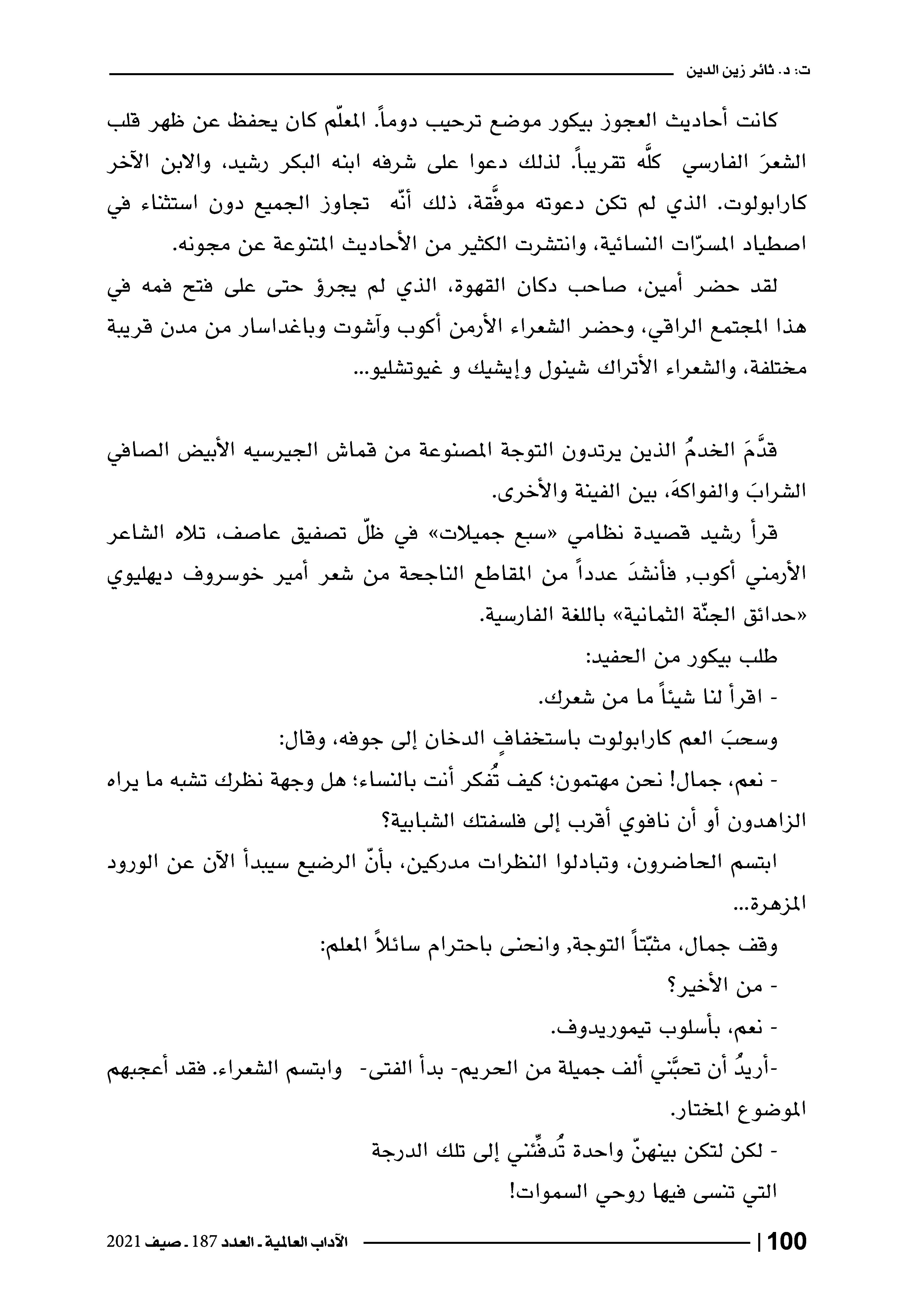 ت: د. ثائر زين الدين

كانت أحاديث العجوز بيكور موضع ترحيب دوماً. المعلّم كان يحفظ عن ظهر قلب الشعرَ الفارسي كلَّه تقريباً. لذلك دعوا على شرفه ابنه البكر رشيد، والابن الآخر كارابولوت. الذي لم تكن دعوته موفَّقة، ذلك أنّه تجاوز الجميع دون استثناء في اصطياد المسرّات النسائية، وانتشرت الكثير من الأحاديث المتنوعة عن مجونه.

لقد حضر أمين، صاحب دكان القهوة، الذي لم يجرؤ حتى على فتح فمه في هذا المجتمع الراقي، وحضر الشعراء الأرمن أكوب وآشوت وباغداسار من مدن قريبة مختلفة، والشعراء الأتراك شينول وإيشيك و غيوتشليو...

قدَّمَ الخدمُ الذين يرتدون التوجة المصنوعة من قماش الجيرسيه الأبيض الصافي الشرابَ والفواكهَ، بين الفينة والأخرى.

قرأ رشيد قصيدة نظامي «سبع جميلات» في ظلّ تصفيق عاصف، تلاه الشاعر الأرمني أكوب, فأنشدَ عدداً من المقاطع الناجحة من شعر أمير خوسروف ديهليوي «حدائق الجنّة الثمانية» باللغة الفارسية.

طلب بيكور من الحفيد:

- اقرأ لنا شيئاً ما من شعرك.

وسحبَ العم كارابولوت باستخفافٍ الدخان إلى جوفه، وقال:

- نعم، جمال! نحن مهتمون؛ كيف تُفكر أنت بالنساء؛ هل وجهة نظرك تشبه ما يراه الزاهدون أو أن نافوي أقرب إلى فلسفتك الشبابية؟

ابتسم الحاضرون، وتبادلوا النظرات مدركين، بأنّ الرضيع سيبدأ الآن عن الورود المزهرة...

وقف جمال، مثبّتاً التوجة, وانحنى باحترام سائلاً المعلم:

- من الأخير؟

- نعم، بأسلوب تيموريدوف.

-أريدُ أن تحبَّني ألف جميلة من الحريم- بدأ الفتى- وابتسم الشعراء. فقد أعجبهم الموضوع المختار.

- لكن لتكن بينهنّ واحدة تُدفِّئني إلى تلك الدرجة
التي تنسى فيها روحي السموات!

100 | الآداب العالمية - العدد 187 - صيف 2021